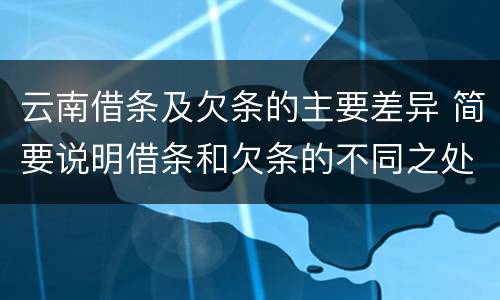 云南借条及欠条的主要差异 简要说明借条和欠条的不同之处